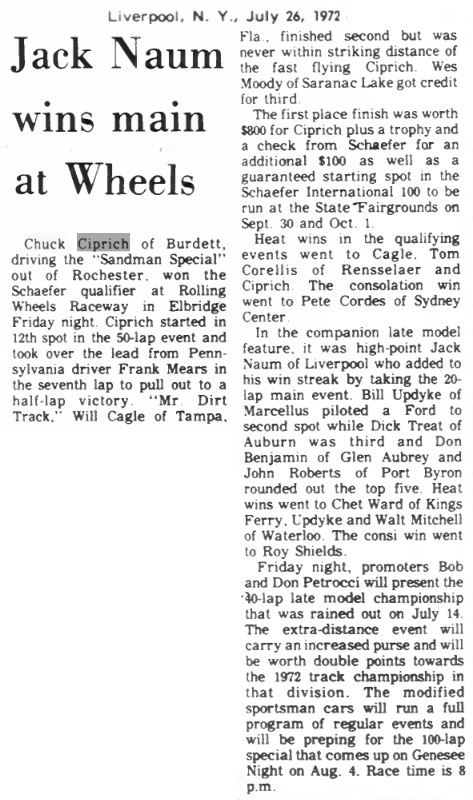 Liverpool, N. Y., July 26, 1972

Jack Naum wins main at Wheels

Chuck Ciprich of Burdett, driving the "Sandman Special" out of Rochester, won the Schaefer qualifier at Rolling Wheels Raceway in Elbridge Friday night. Ciprich started in 12th spot in the 50-lap event and took over the lead from Pennsylvania driver Frank Mears in the seventh lap to pull out to a half-lap victory. "Mr. Dirt Track," Will Cagle of Tampa, Fla., finished second but was never within striking distance of the fast flying Ciprich. Wes Moody of Saranac Lake got credit for third.

The first place finish was worth $800 for Ciprich plus a trophy and a check from Schaefer for an additional $100 as well as a guaranteed starting spot in the Schaefer International 100 to be run at the State Fairgrounds on Sept. 30 and Oct. 1.

Heat wins in the qualifying events went to Cagle, Tom Corellis of Rensselaer and Ciprich. The consolation win went to Pete Cordes of Sydney Center.

In the companion late model feature, it was high-point Jack Naum of Liverpool who added to his win streak by taking the 20-lap main event. Bill Updyke of Marcellus piloted a Ford to second spot while Dick Treat of Auburn was third and Don Benjamin of Glen Aubrey and John Roberts of Port Byron rounded out the top five. Heat wins went to Chet Ward of Kings Ferry, Updyke and Walt Mitchell of Waterloo. The consi win went to Roy Shields.

Friday night, promoters Bob and Don Petrocci will present the 30-lap late model championship that was rained out on July 14. The extra-distance event will carry an increased purse and will be worth double points towards the 1972 track championship in that division. The modified sportsman cars will run a full program of regular events and will be preping for the 100-lap special that comes up on Genesee Night on Aug. 4. Race time is 8 p.m.